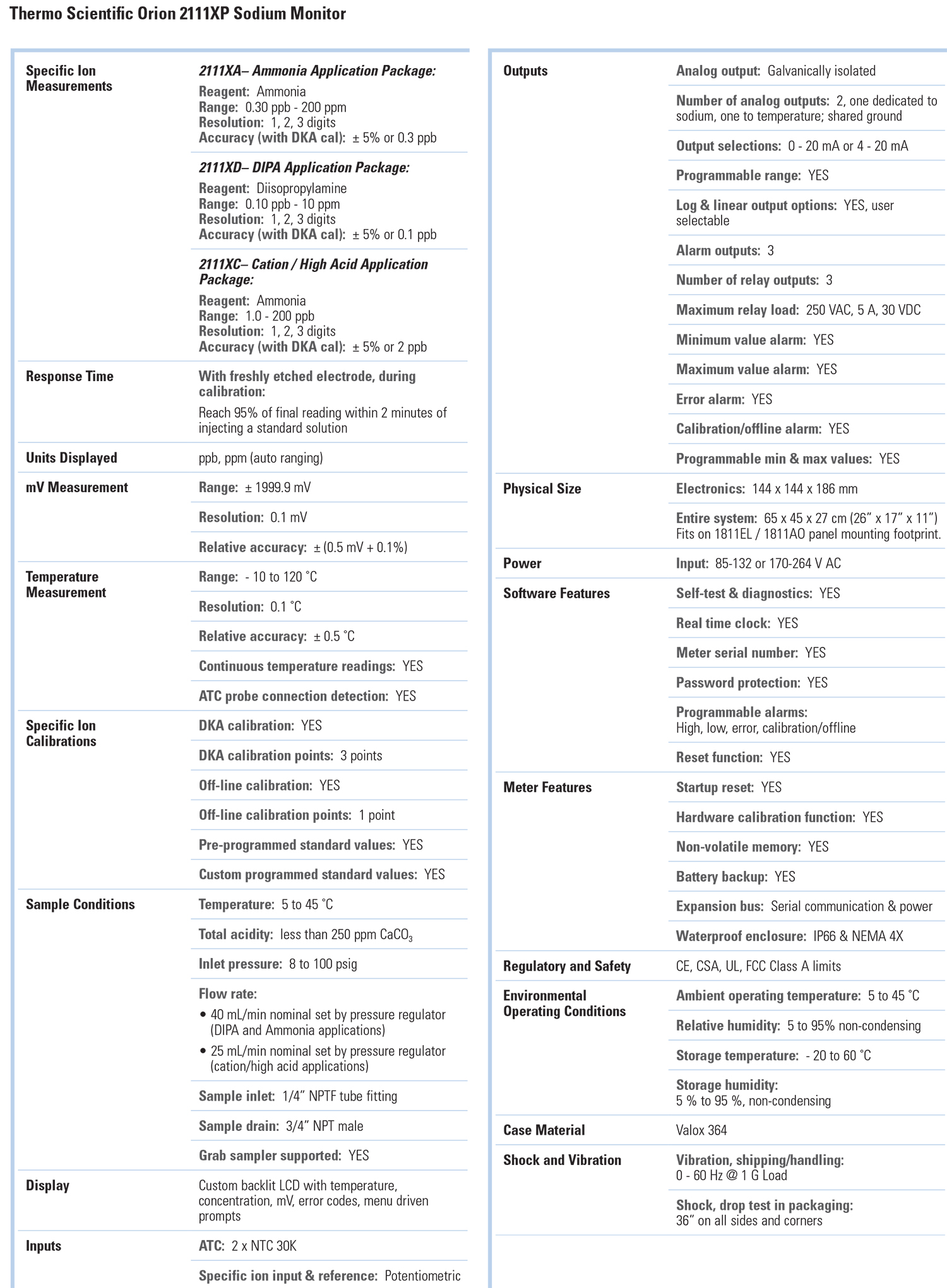 Thermo Scientific Orion 2111XP Sodium Monitor

| | |
|---|---|
| Specific Ion Measurements | 2111XA– Ammonia Application Package: Reagent: Ammonia Range: 0.30 ppb - 200 ppm Resolution: 1, 2, 3 digits Accuracy (with DKA cal): ± 5% or 0.3 ppb |
| | 2111XD– DIPA Application Package: Reagent: Diisopropylamine Range: 0.10 ppb - 10 ppm Resolution: 1, 2, 3 digits Accuracy (with DKA cal): ± 5% or 0.1 ppb |
| | 2111XC– Cation / High Acid Application Package: Reagent: Ammonia Range: 1.0 - 200 ppb Resolution: 1, 2, 3 digits Accuracy (with DKA cal): ± 5% or 2 ppb |
| Response Time | With freshly etched electrode, during calibration: Reach 95% of final reading within 2 minutes of injecting a standard solution |
| Units Displayed | ppb, ppm (auto ranging) |
| mV Measurement | Range: ± 1999.9 mV |
| | Resolution: 0.1 mV |
| | Relative accuracy: ± (0.5 mV + 0.1%) |
| Temperature Measurement | Range: - 10 to 120 °C |
| | Resolution: 0.1 °C |
| | Relative accuracy: ± 0.5 °C |
| | Continuous temperature readings: YES |
| | ATC probe connection detection: YES |
| Specific Ion Calibrations | DKA calibration: YES |
| | DKA calibration points: 3 points |
| | Off-line calibration: YES |
| | Off-line calibration points: 1 point |
| | Pre-programmed standard values: YES |
| | Custom programmed standard values: YES |
| Sample Conditions | Temperature: 5 to 45 °C |
| | Total acidity: less than 250 ppm $CaCO_3$ |
| | Inlet pressure: 8 to 100 psig |
| | Flow rate: • 40 mL/min nominal set by pressure regulator (DIPA and Ammonia applications) • 25 mL/min nominal set by pressure regulator (cation/high acid applications) |
| | Sample inlet: 1/4” NPTF tube fitting |
| | Sample drain: 3/4” NPT male |
| | Grab sampler supported: YES |
| Display | Custom backlit LCD with temperature, concentration, mV, error codes, menu driven prompts |
| Inputs | ATC: 2 x NTC 30K |
| | Specific ion input & reference: Potentiometric |

| | |
|---|---|
| Outputs | Analog output: Galvanically isolated |
| | Number of analog outputs: 2, one dedicated to sodium, one to temperature; shared ground |
| | Output selections: 0 - 20 mA or 4 - 20 mA |
| | Programmable range: YES |
| | Log & linear output options: YES, user selectable |
| | Alarm outputs: 3 |
| | Number of relay outputs: 3 |
| | Maximum relay load: 250 VAC, 5 A, 30 VDC |
| | Minimum value alarm: YES |
| | Maximum value alarm: YES |
| | Error alarm: YES |
| | Calibration/offline alarm: YES |
| | Programmable min & max values: YES |
| Physical Size | Electronics: 144 x 144 x 186 mm |
| | Entire system: 65 x 45 x 27 cm (26” x 17” x 11”) Fits on 1811EL / 1811AO panel mounting footprint. |
| Power | Input: 85-132 or 170-264 V AC |
| Software Features | Self-test & diagnostics: YES |
| | Real time clock: YES |
| | Meter serial number: YES |
| | Password protection: YES |
| | Programmable alarms: High, low, error, calibration/offline |
| | Reset function: YES |
| Meter Features | Startup reset: YES |
| | Hardware calibration function: YES |
| | Non-volatile memory: YES |
| | Battery backup: YES |
| | Expansion bus: Serial communication & power |
| | Waterproof enclosure: IP66 & NEMA 4X |
| Regulatory and Safety | CE, CSA, UL, FCC Class A limits |
| Environmental Operating Conditions | Ambient operating temperature: 5 to 45 °C |
| | Relative humidity: 5 to 95% non-condensing |
| | Storage temperature: - 20 to 60 °C |
| | Storage humidity: 5 % to 95 %, non-condensing |
| Case Material | Valox 364 |
| Shock and Vibration | Vibration, shipping/handling: 0 - 60 Hz @ 1 G Load |
| | Shock, drop test in packaging: 36” on all sides and corners |